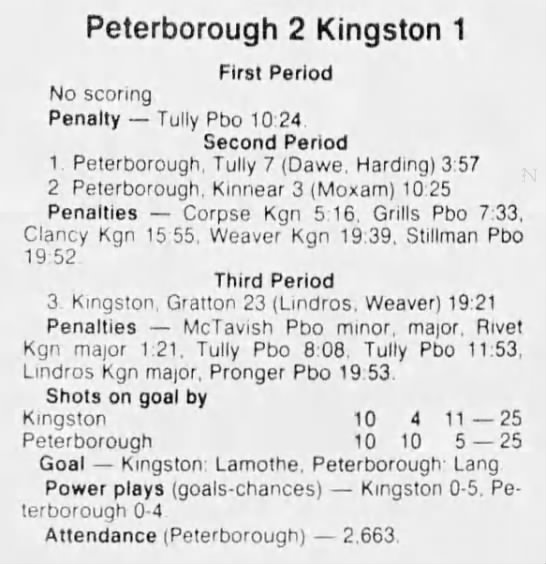 Peterborough 2 Kingston 1

First Period

No scoring

Penalty — Tully Pbo 10:24.

Second Period

1. Peterborough, Tully 7 (Dawe, Harding) 3:57

2. Peterborough, Kinnear 3 (Moxam) 10:25

Penalties — Corpse Kgn 5:16, Grills Pbo 7:33, Clancy Kgn 15:55, Weaver Kgn 19:39, Stillman Pbo 19:52.

Third Period

3. Kingston, Gratton 23 (Lindros, Weaver) 19:21

Penalties — McTavish Pbo minor, major, Rivet Kgn major 1:21, Tully Pbo 8:08, Tully Pbo 11:53, Lindros Kgn major, Pronger Pbo 19:53.

Shots on goal by

Kingston 10 4 11 — 25
Peterborough 10 10 5 — 25

Goal — Kingston: Lamothe, Peterborough: Lang.

Power plays (goals-chances) — Kingston 0-5, Peterborough 0-4.

Attendance (Peterborough) — 2,663.